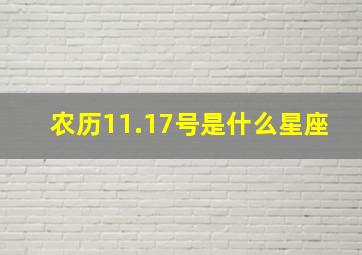 农历11.17号是什么星座